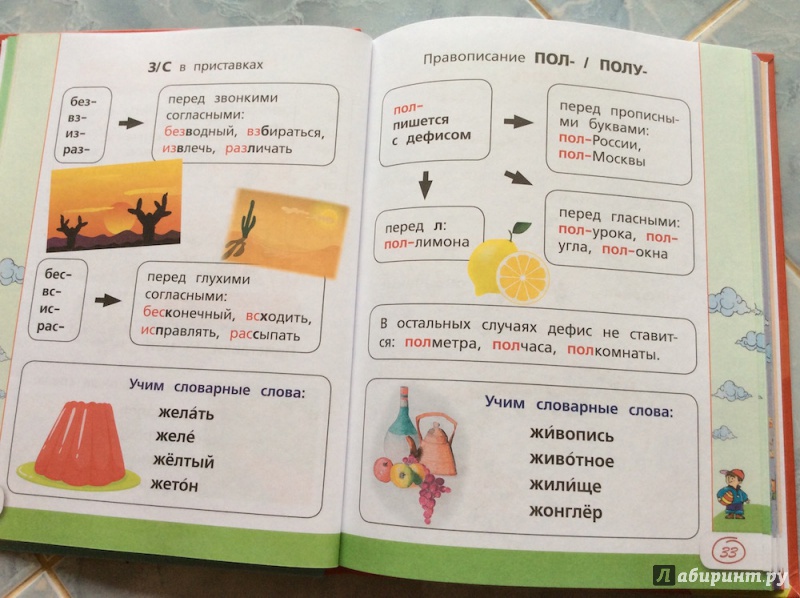 З/С в приставках

без-
вз-
из-
раз-

перед звонкими согласными: безводный, взбираться, извлечь, различать

бес-
вс-
ис-
рас-

перед глухими согласными: бесконечный, всходить, исправлять, рассыпать

Учим словарные слова:
жела́ть
желе́
жёлтый
жето́н

Правописание ПОЛ- / ПОЛУ-

пол- пишется с дефисом

перед прописными буквами: пол-России, пол-Москвы

перед л: пол-лимона

перед гласными: пол-урока, пол-угла, пол-окна

В остальных случаях дефис не ставится: полметра, полчаса, полкомнаты.

Учим словарные слова:
жи́вопись
живо́тное
жили́ще
жонглёр

33

Лабиринт.ру